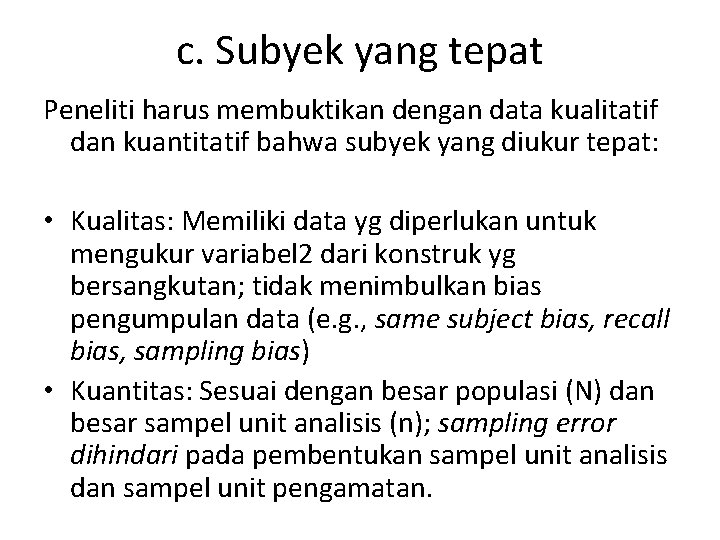 c. Subyek yang tepat

Peneliti harus membuktikan dengan data kualitatif dan kuantitatif bahwa subyek yang diukur tepat:

• Kualitas: Memiliki data yg diperlukan untuk mengukur variabel2 dari konstruk yg bersangkutan; tidak menimbulkan bias pengumpulan data (e.g., same subject bias, recall bias, sampling bias)
• Kuantitas: Sesuai dengan besar populasi (N) dan besar sampel unit analisis (n); sampling error dihindari pada pembentukan sampel unit analisis dan sampel unit pengamatan.